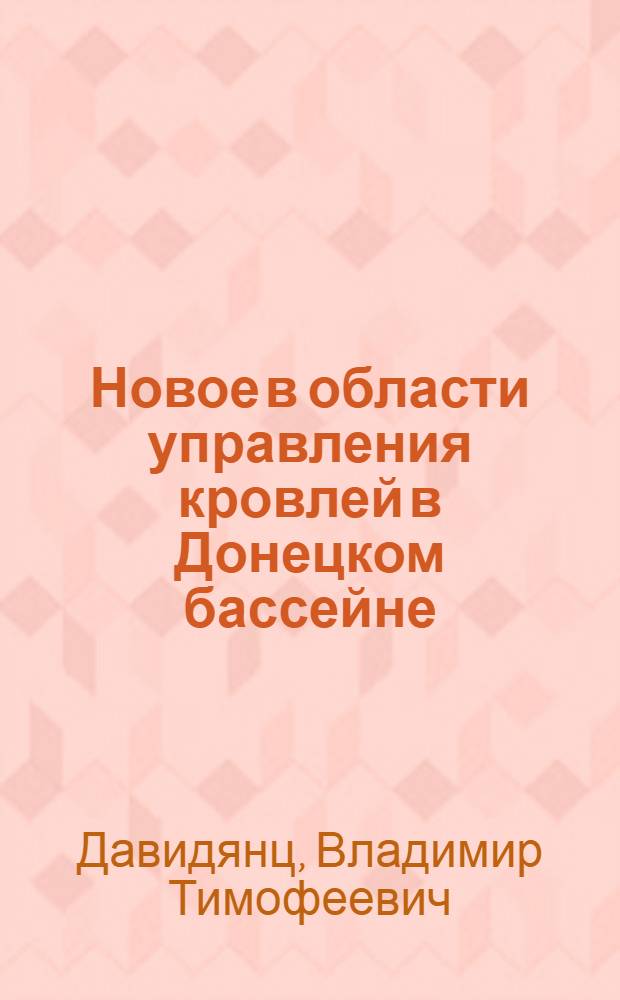 Новое в области управления кровлей в Донецком бассейне

Давидянц, Владимир Тимофеевич